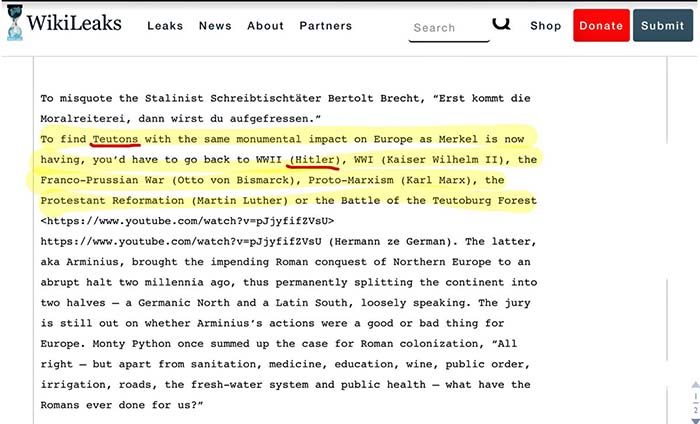 WikiLeaks Leaks News About Partners Search Shop Donate Submit

To misquote the Stalinist Schreibtischtäter Bertolt Brecht, "Erst kommt die Moralreiterei, dann wirst du aufgefressen."
To find Teutons with the same monumental impact on Europe as Merkel is now having, you'd have to go back to WWII (Hitler), WWI (Kaiser Wilhelm II), the Franco-Prussian War (Otto von Bismarck), Proto-Marxism (Karl Marx), the Protestant Reformation (Martin Luther) or the Battle of the Teutoburg Forest <https://www.youtube.com/watch?v=pJjyfifZVsU>
https://www.youtube.com/watch?v=pJjyfifZVsU (Hermann ze German). The latter, aka Arminius, brought the impending Roman conquest of Northern Europe to an abrupt halt two millennia ago, thus permanently splitting the continent into two halves — a Germanic North and a Latin South, loosely speaking. The jury is still out on whether Arminius's actions were a good or bad thing for Europe. Monty Python once summed up the case for Roman colonization, "All right — but apart from sanitation, medicine, education, wine, public order, irrigation, roads, the fresh-water system and public health — what have the Romans ever done for us?"

1
2